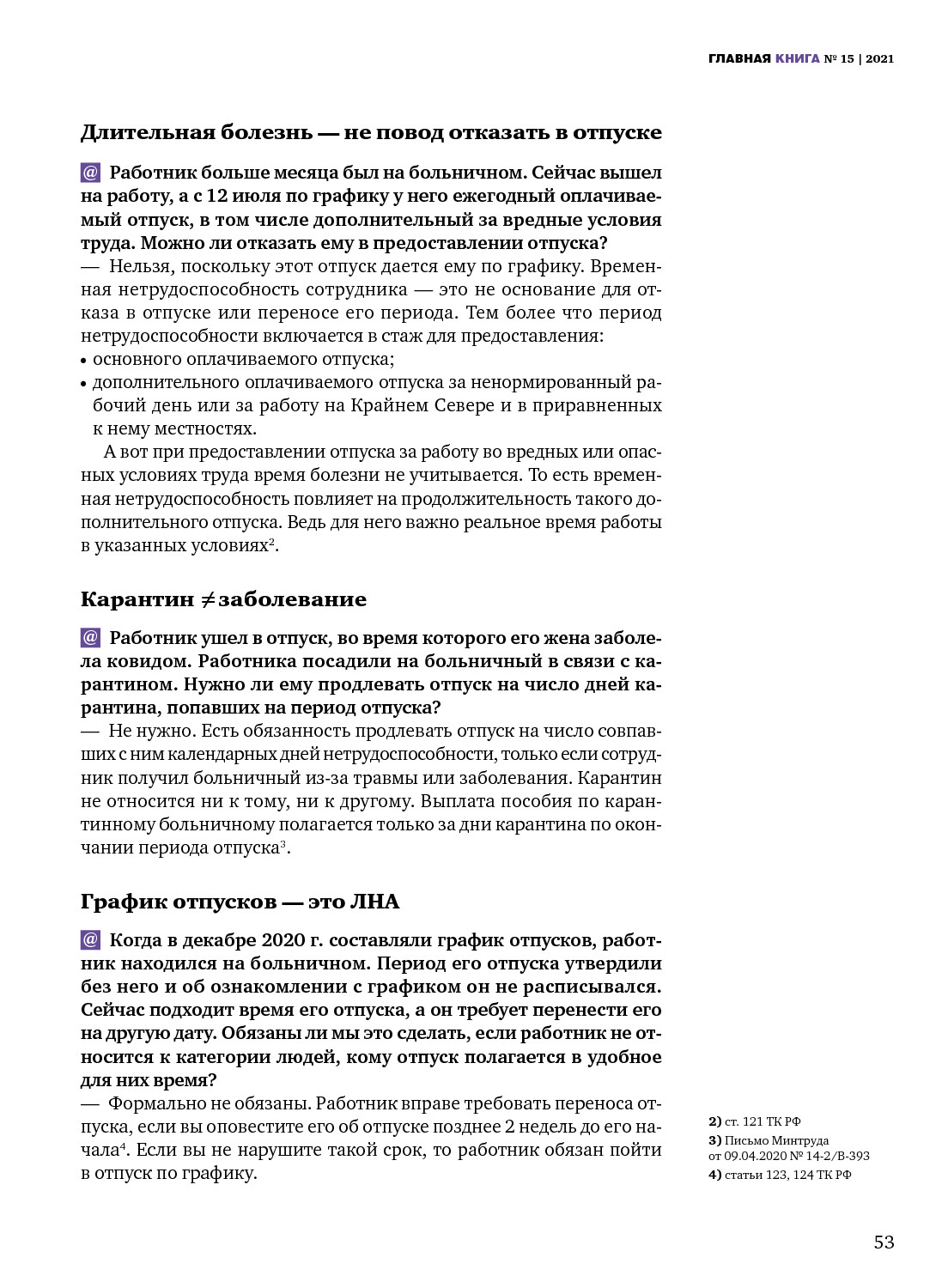 ГЛАВНАЯ КНИГА № 15 | 2021

Длительная болезнь — не повод отказать в отпуске

@ Работник больше месяца был на больничном. Сейчас вышел на работу, а с 12 июля по графику у него ежегодный оплачиваемый отпуск, в том числе дополнительный за вредные условия труда. Можно ли отказать ему в предоставлении отпуска?
— Нельзя, поскольку этот отпуск дается ему по графику. Временная нетрудоспособность сотрудника — это не основание для отказа в отпуске или переносе его периода. Тем более что период нетрудоспособности включается в стаж для предоставления:
• основного оплачиваемого отпуска;
• дополнительного оплачиваемого отпуска за ненормированный рабочий день или за работу на Крайнем Севере и в приравненных к нему местностях.

А вот при предоставлении отпуска за работу во вредных или опасных условиях труда время болезни не учитывается. То есть временная нетрудоспособность повлияет на продолжительность такого дополнительного отпуска. Ведь для него важно реальное время работы в указанных условиях$^2$.

Карантин ≠ заболевание

@ Работник ушел в отпуск, во время которого его жена заболела ковидом. Работника посадили на больничный в связи с карантином. Нужно ли ему продлевать отпуск на число дней карантина, попавших на период отпуска?
— Не нужно. Есть обязанность продлевать отпуск на число совпавших с ним календарных дней нетрудоспособности, только если сотрудник получил больничный из-за травмы или заболевания. Карантин не относится ни к тому, ни к другому. Выплата пособия по карантинному больничному полагается только за дни карантина по окончании периода отпуска$^3$.

График отпусков — это ЛНА

@ Когда в декабре 2020 г. составляли график отпусков, работник находился на больничном. Период его отпуска утвердили без него и об ознакомлении с графиком он не расписывался. Сейчас подходит время его отпуска, а он требует перенести его на другую дату. Обязаны ли мы это сделать, если работник не относится к категории людей, кому отпуск полагается в удобное для них время?
— Формально не обязаны. Работник вправе требовать переноса отпуска, если вы оповестите его об отпуске позднее 2 недель до его начала$^4$. Если вы не нарушите такой срок, то работник обязан пойти в отпуск по графику.

2) ст. 121 ТК РФ
3) Письмо Минтруда от 09.04.2020 № 14-2/В-393
4) статьи 123, 124 ТК РФ

53